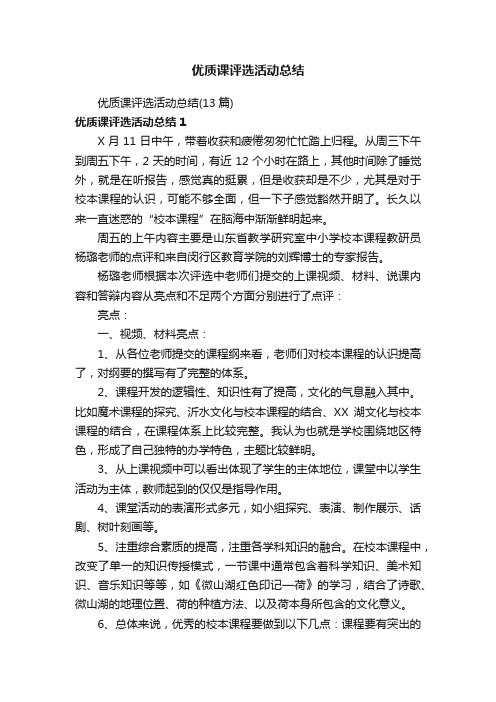 优质课评选活动总结

优质课评选活动总结(13 篇)

优质课评选活动总结 1

X 月 11 日中午，带着收获和疲倦匆匆忙忙踏上归程。从周三下午到周五下午，2 天的时间，有近 12 个小时在路上，其他时间除了睡觉外，就是在听报告，感觉真的挺累，但是收获却是不少，尤其是对于校本课程的认识，可能不够全面，但一下子感觉豁然开朗了。长久以来一直迷惑的“校本课程”在脑海中渐渐鲜明起来。

周五的上午内容主要是山东省教学研究室中小学校本课程教研员杨璐老师的点评和来自闵行区教育学院的刘辉博士的专家报告。

杨璐老师根据本次评选中老师们提交的上课视频、材料、说课内容和答辩内容从亮点和不足两个方面分别进行了点评：

亮点：

一、视频、材料亮点：

1、从各位老师提交的课程纲来看，老师们对校本课程的认识提高了，对纲要的撰写有了完整的体系。

2、课程开发的逻辑性、知识性有了提高，文化的气息融入其中。比如魔术课程的探究、沂水文化与校本课程的结合、XX 湖文化与校本课程的结合，在课程体系上比较完整。我认为也就是学校围绕地区特色，形成了自己独特的办学特色，主题比较鲜明。

3、从上课视频中可以看出体现了学生的主体地位，课堂中以学生活动为主体，教师起到的仅仅是指导作用。

4、课堂活动的表演形式多元，如小组探究、表演、制作展示、话剧、树叶刻画等。

5、注重综合素质的提高，注重各学科知识的融合。在校本课程中，改变了单一的知识传授模式，一节课中通常包含着科学知识、美术知识、音乐知识等等，如《微山湖红色印记—荷》的学习，结合了诗歌、微山湖的地理位置、荷的种植方法、以及荷本身所包含的文化意义。

6、总体来说，优秀的校本课程要做到以下几点：课程要有突出的